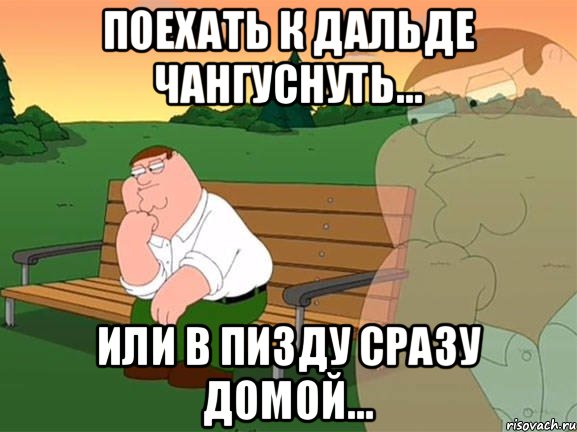 ПОЕХАТЬ К ДАЛЬДЕ ЧАНГУСНУТЬ...

ИЛИ В ПИЗДУ СРАЗУ ДОМОЙ...

risovach.ru